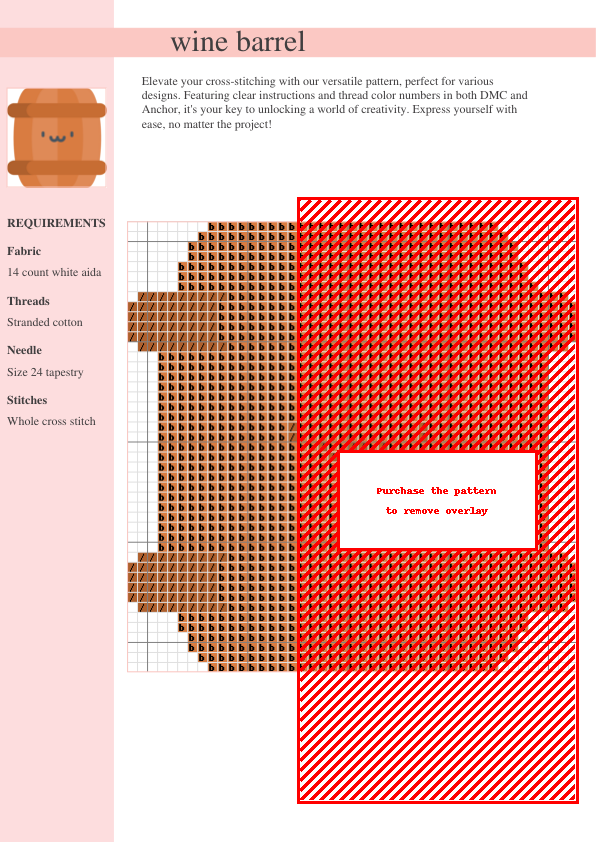 wine barrel

Elevate your cross-stitching with our versatile pattern, perfect for various designs. Featuring clear instructions and thread color numbers in both DMC and Anchor, it's your key to unlocking a world of creativity. Express yourself with ease, no matter the project!

REQUIREMENTS

Fabric
14 count white aida

Threads
Stranded cotton

Needle
Size 24 tapestry

Stitches
Whole cross stitch

Purchase the pattern
to remove overlay